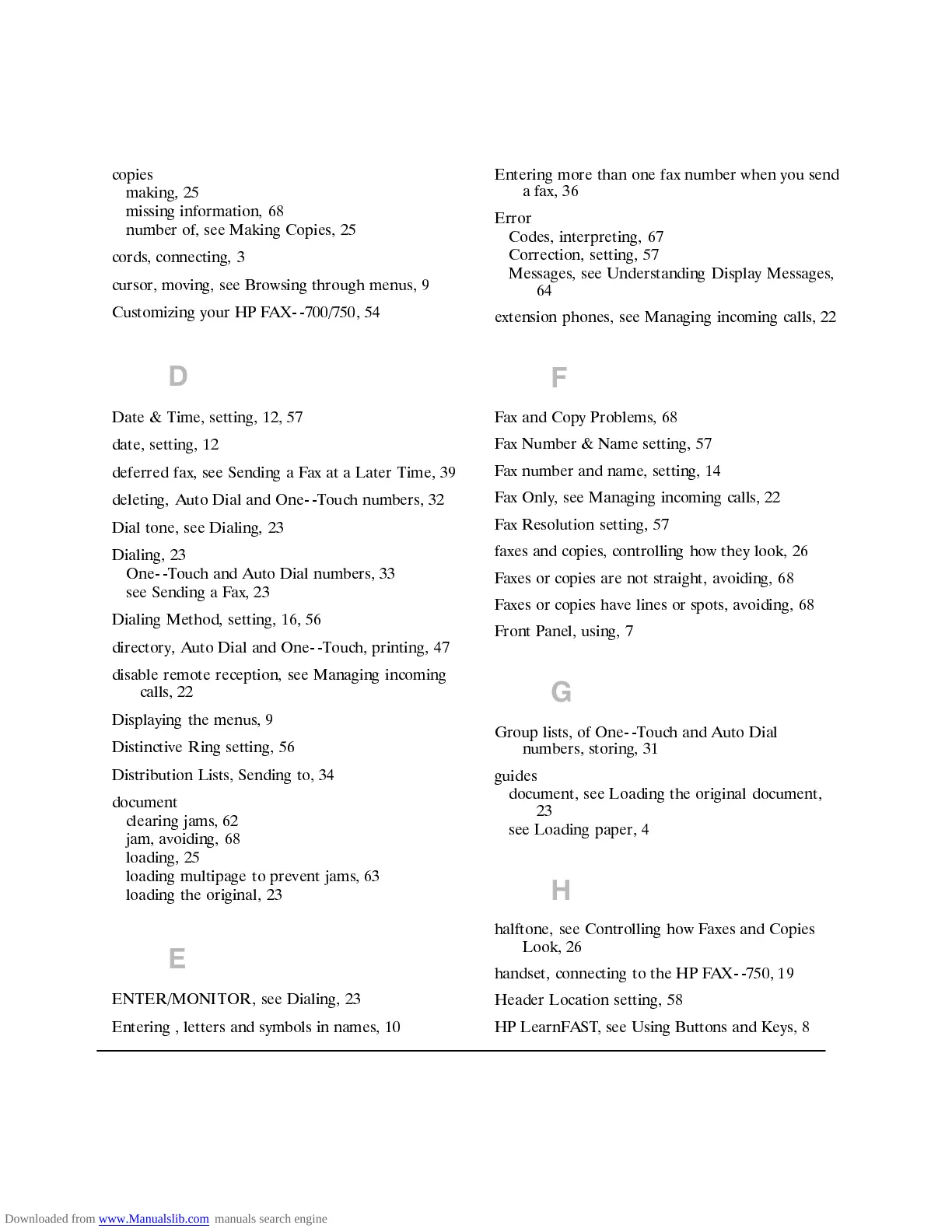 copies
making, 25
missing information, 68
number of, see Making Copies, 25

cords, connecting, 3

cursor, moving, see Browsing through menus, 9

Customizing your HP FAX--700/750, 54

D

Date & Time, setting, 12, 57

date, setting, 12

deferred fax, see Sending a Fax at a Later Time, 39

deleting, Auto Dial and One--Touch numbers, 32

Dial tone, see Dialing, 23

Dialing, 23
One--Touch and Auto Dial numbers, 33
see Sending a Fax, 23

Dialing Method, setting, 16, 56

directory, Auto Dial and One--Touch, printing, 47

disable remote reception, see Managing incoming calls, 22

Displaying the menus, 9

Distinctive Ring setting, 56

Distribution Lists, Sending to, 34

document
clearing jams, 62
jam, avoiding, 68
loading, 25
loading multipage to prevent jams, 63
loading the original, 23

E

ENTER/MONITOR, see Dialing, 23

Entering , letters and symbols in names, 10

Entering more than one fax number when you send a fax, 36

Error
Codes, interpreting, 67
Correction, setting, 57
Messages, see Understanding Display Messages, 64

extension phones, see Managing incoming calls, 22

F

Fax and Copy Problems, 68

Fax Number & Name setting, 57

Fax number and name, setting, 14

Fax Only, see Managing incoming calls, 22

Fax Resolution setting, 57

faxes and copies, controlling how they look, 26

Faxes or copies are not straight, avoiding, 68

Faxes or copies have lines or spots, avoiding, 68

Front Panel, using, 7

G

Group lists, of One--Touch and Auto Dial numbers, storing, 31

guides
document, see Loading the original document, 23
see Loading paper, 4

H

halftone, see Controlling how Faxes and Copies Look, 26

handset, connecting to the HP FAX--750, 19

Header Location setting, 58

HP LearnFAST, see Using Buttons and Keys, 8

Downloaded from www.Manualslib.com manuals search engine